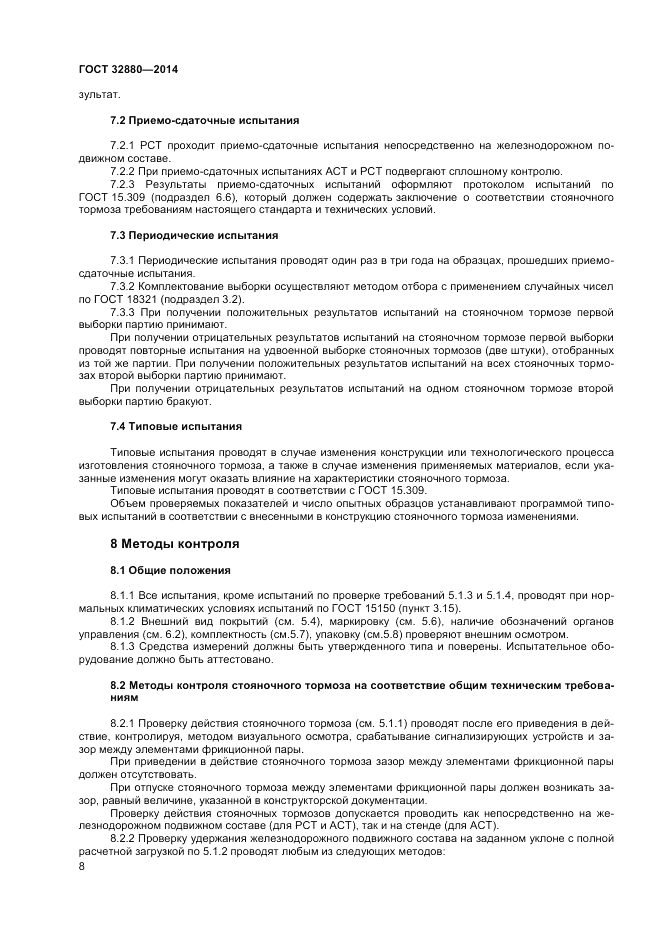 ГОСТ 32880—2014

зультат.

7.2 Приемо-сдаточные испытания

7.2.1 РСТ проходит приемо-сдаточные испытания непосредственно на железнодорожном подвижном составе.

7.2.2 При приемо-сдаточных испытаниях АСТ и РСТ подвергают сплошному контролю.

7.2.3 Результаты приемо-сдаточных испытаний оформляют протоколом испытаний по ГОСТ 15.309 (подраздел 6.6), который должен содержать заключение о соответствии стояночного тормоза требованиям настоящего стандарта и технических условий.

7.3 Периодические испытания

7.3.1 Периодические испытания проводят один раз в три года на образцах, прошедших приемо-сдаточные испытания.

7.3.2 Комплектование выборки осуществляют методом отбора с применением случайных чисел по ГОСТ 18321 (подраздел 3.2).

7.3.3 При получении положительных результатов испытаний на стояночном тормозе первой выборки партию принимают.

При получении отрицательных результатов испытаний на стояночном тормозе первой выборки проводят повторные испытания на удвоенной выборке стояночных тормозов (две штуки), отобранных из той же партии. При получении положительных результатов испытаний на всех стояночных тормозах второй выборки партию принимают.

При получении отрицательных результатов испытаний на одном стояночном тормозе второй выборки партию бракуют.

7.4 Типовые испытания

Типовые испытания проводят в случае изменения конструкции или технологического процесса изготовления стояночного тормоза, а также в случае изменения применяемых материалов, если указанные изменения могут оказать влияние на характеристики стояночного тормоза.

Типовые испытания проводят в соответствии с ГОСТ 15.309.

Объем проверяемых показателей и число опытных образцов устанавливают программой типовых испытаний в соответствии с внесенными в конструкцию стояночного тормоза изменениями.

8 Методы контроля

8.1 Общие положения

8.1.1 Все испытания, кроме испытаний по проверке требований 5.1.3 и 5.1.4, проводят при нормальных климатических условиях испытаний по ГОСТ 15150 (пункт 3.15).

8.1.2 Внешний вид покрытий (см. 5.4), маркировку (см. 5.6), наличие обозначений органов управления (см. 6.2), комплектность (см.5.7), упаковку (см.5.8) проверяют внешним осмотром.

8.1.3 Средства измерений должны быть утвержденного типа и поверены. Испытательное оборудование должно быть аттестовано.

8.2 Методы контроля стояночного тормоза на соответствие общим техническим требованиям

8.2.1 Проверку действия стояночного тормоза (см. 5.1.1) проводят после его приведения в действие, контролируя, методом визуального осмотра, срабатывание сигнализирующих устройств и зазор между элементами фрикционной пары.

При приведении в действие стояночного тормоза зазор между элементами фрикционной пары должен отсутствовать.

При отпуске стояночного тормоза между элементами фрикционной пары должен возникать зазор, равный величине, указанной в конструкторской документации.

Проверку действия стояночных тормозов допускается проводить как непосредственно на железнодорожном подвижном составе (для РСТ и АСТ), так и на стенде (для АСТ).

8.2.2 Проверку удержания железнодорожного подвижного состава на заданном уклоне с полной расчетной загрузкой по 5.1.2 проводят любым из следующих методов:

8